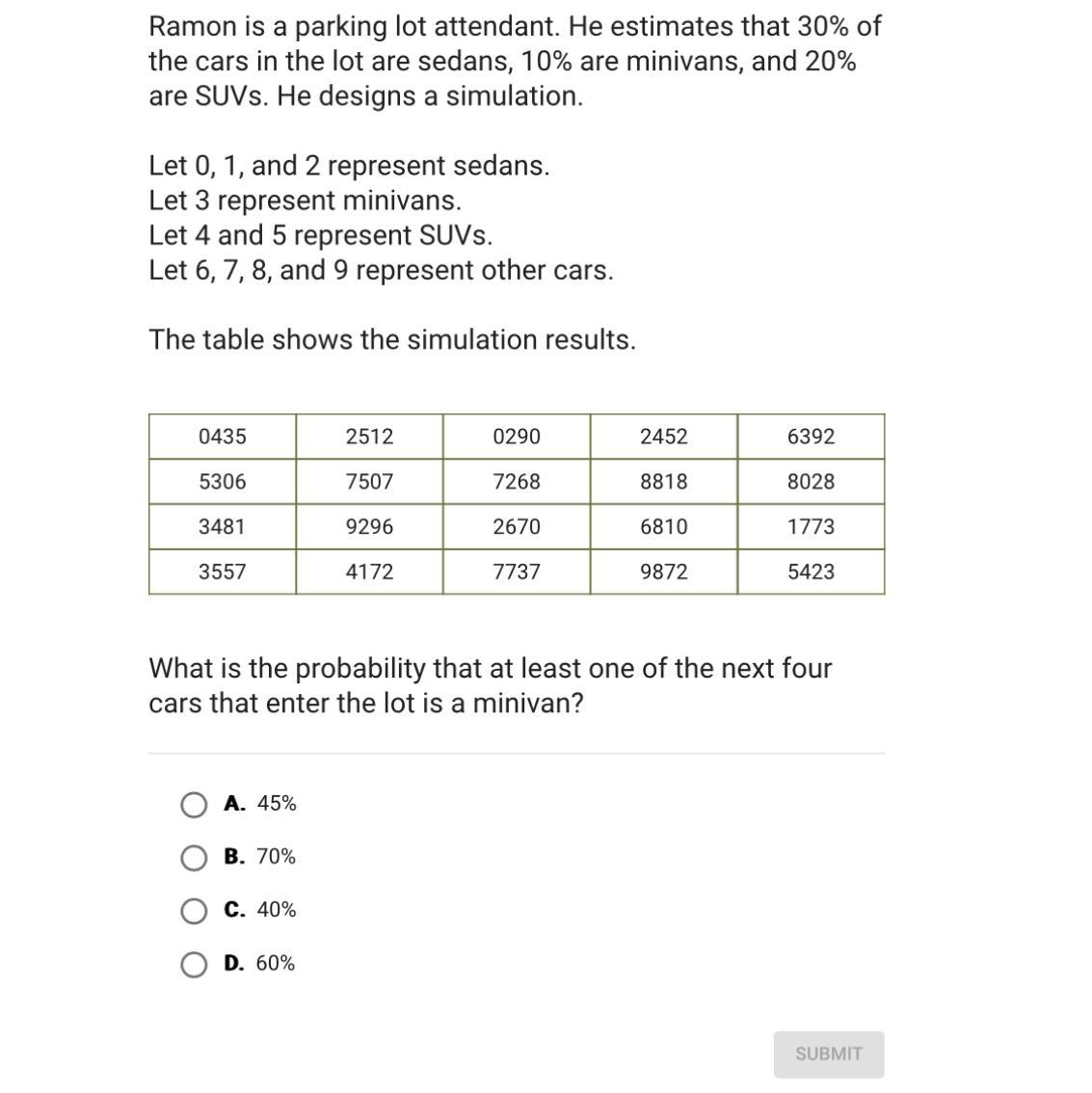 Ramon is a parking lot attendant. He estimates that 30% of the cars in the lot are sedans, 10% are minivans, and 20% are SUVs. He designs a simulation.

Let 0, 1, and 2 represent sedans.
Let 3 represent minivans.
Let 4 and 5 represent SUVs.
Let 6, 7, 8, and 9 represent other cars.

The table shows the simulation results.

| 0435 | 2512 | 0290 | 2452 | 6392 |
|---|---|---|---|---|
| 5306 | 7507 | 7268 | 8818 | 8028 |
| 3481 | 9296 | 2670 | 6810 | 1773 |
| 3557 | 4172 | 7737 | 9872 | 5423 |

What is the probability that at least one of the next four cars that enter the lot is a minivan?

A. 45%

B. 70%

C. 40%

D. 60%

SUBMIT